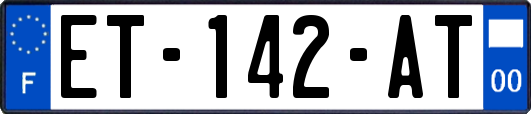 F
ET-142-AT
00